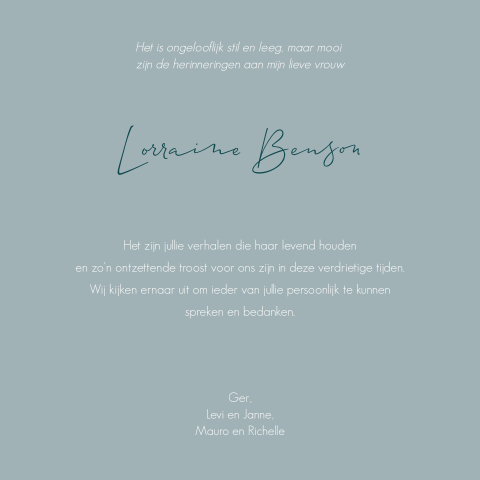 Het is ongelooflijk stil en leeg, maar mooi
zijn de herinneringen aan mijn lieve vrouw

Lorraine Benson

Het zijn jullie verhalen die haar levend houden en zo'n ontzettende troost voor ons zijn in deze verdrietige tijden. Wij kijken ernaar uit om ieder van jullie persoonlijk te kunnen spreken en bedanken.

Ger,
Levi en Janne,
Mauro en Richelle